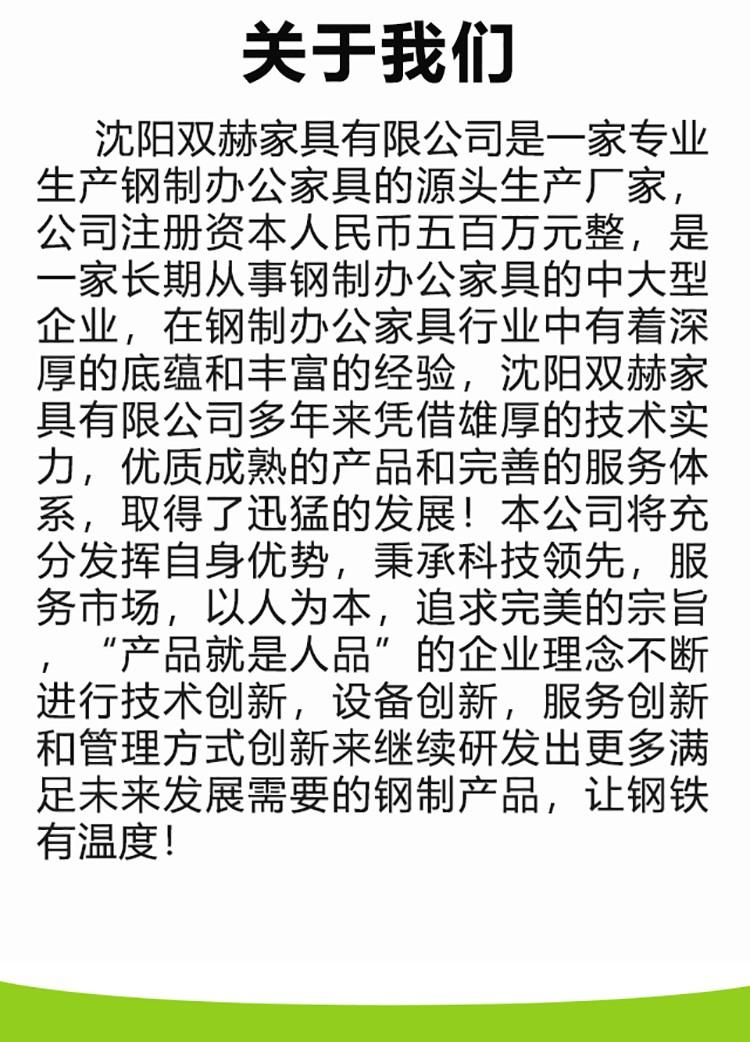 关于我们

沈阳双赫家具有限公司是一家专业生产钢制办公家具的源头生产厂家，公司注册资本人民币五百万元整，是一家长期从事钢制办公家具的中大型企业，在钢制办公家具行业中有着深厚的底蕴和丰富的经验，沈阳双赫家具有限公司多年来凭借雄厚的技术实力，优质成熟的产品和完善的服务体系，取得了迅猛的发展！本公司将充分发挥自身优势，秉承科技领先，服务市场，以人为本，追求完美的宗旨，“产品就是人品”的企业理念不断进行技术创新，设备创新，服务创新和管理方式创新来继续研发出更多满足未来发展需要的钢制产品，让钢铁有温度！